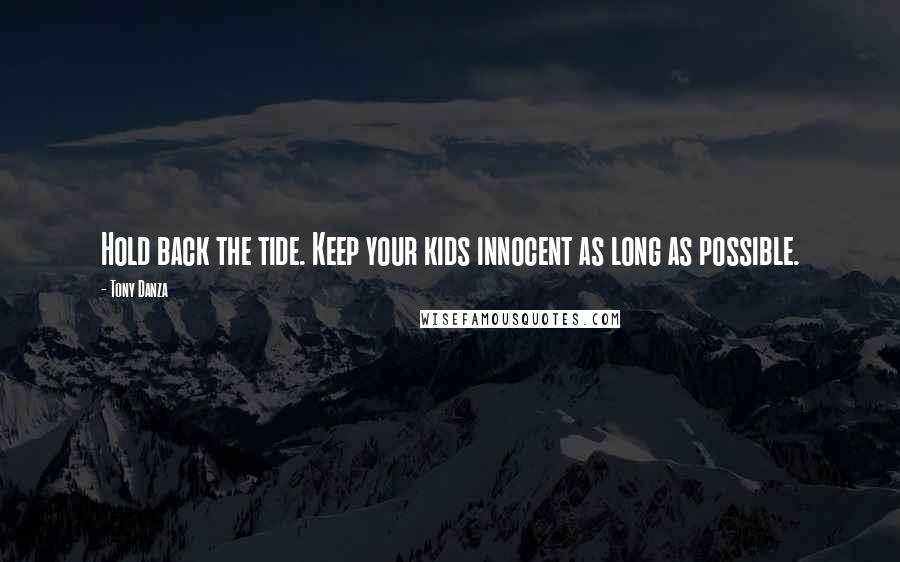 Hold back the tide. Keep your kids innocent as long as possible.

- Tony Danza

WISEFAMOUSQUOTES.COM